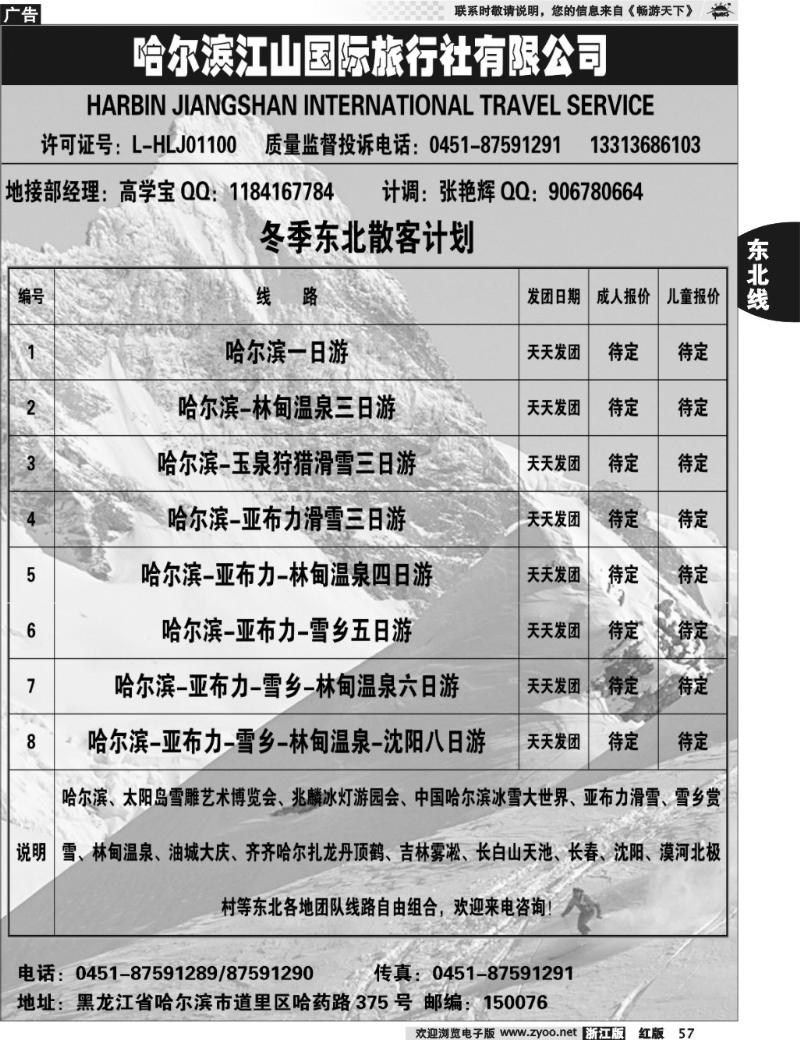 广告

联系时敬请说明，您的信息来自《畅游天下》

哈尔滨江山国际旅行社有限公司

HARBIN JIANGSHAN INTERNATIONAL TRAVEL SERVICE

许可证号：L-HLJ01100 质量监督投诉电话：0451-87591291 13313686103

地接部经理：高学宝 QQ：1184167784 计调：张艳辉 QQ：906780664

冬季东北散客计划

东北线

| 编号 | 线 路 | 发团日期 | 成人报价 | 儿童报价 |
|---|---|---|---|---|
| 1 | 哈尔滨一日游 | 天天发团 | 待定 | 待定 |
| 2 | 哈尔滨-林甸温泉三日游 | 天天发团 | 待定 | 待定 |
| 3 | 哈尔滨-玉泉狩猎滑雪三日游 | 天天发团 | 待定 | 待定 |
| 4 | 哈尔滨-亚布力滑雪三日游 | 天天发团 | 待定 | 待定 |
| 5 | 哈尔滨-亚布力-林甸温泉四日游 | 天天发团 | 待定 | 待定 |
| 6 | 哈尔滨-亚布力-雪乡五日游 | 天天发团 | 待定 | 待定 |
| 7 | 哈尔滨-亚布力-雪乡-林甸温泉六日游 | 天天发团 | 待定 | 待定 |
| 8 | 哈尔滨-亚布力-雪乡-林甸温泉-沈阳八日游 | 天天发团 | 待定 | 待定 |
| 说明 | 哈尔滨、太阳岛雪雕艺术博览会、兆麟冰灯游园会、中国哈尔滨冰雪大世界、亚布力滑雪、雪乡赏雪、林甸温泉、油城大庆、齐齐哈尔扎龙丹顶鹤、吉林雾凇、长白山天池、长春、沈阳、漠河北极村等东北各地团队线路自由组合，欢迎来电咨询！ | | | |

电话：0451-87591289/87591290 传真：0451-87591291

地址：黑龙江省哈尔滨市道里区哈药路 375 号 邮编：150076

欢迎浏览电子版 www.zyoo.net 浙江版 红版 57